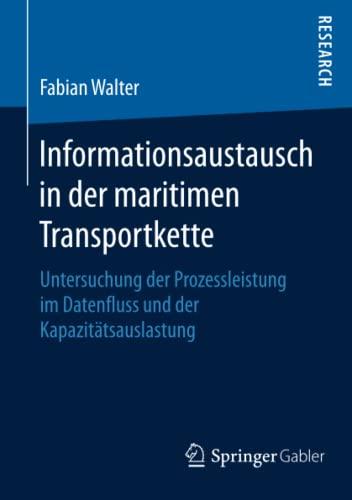 RESEARCH

Fabian Walter

Informationsaustausch in der maritimen Transportkette

Untersuchung der Prozessleistung im Datenfluss und der Kapazitätsauslastung

Springer Gabler